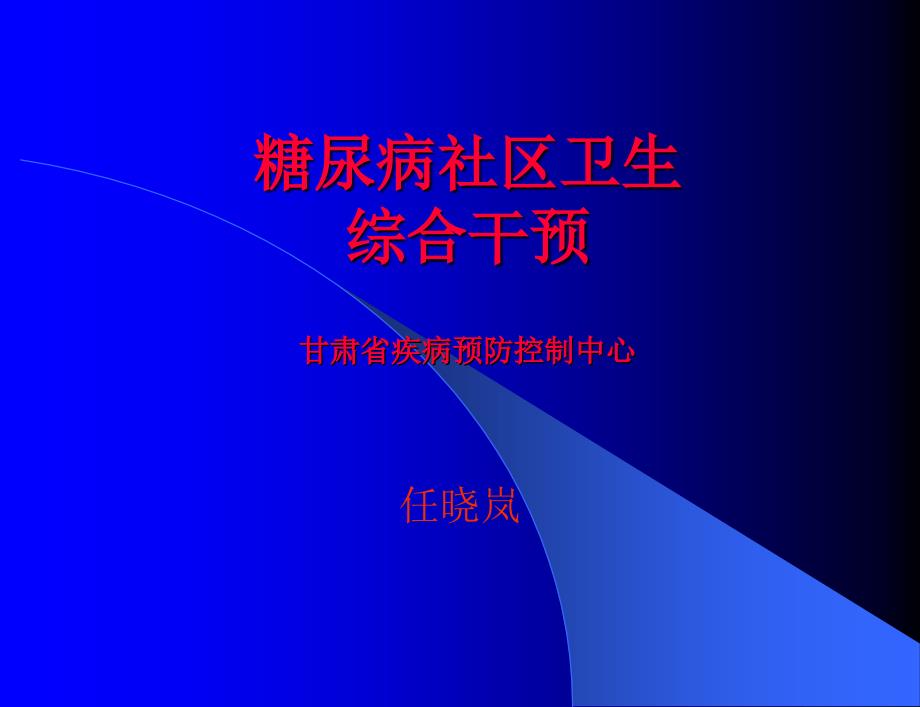 糖尿病社区卫生
综合干预

甘肃省疾病预防控制中心

任晓岚